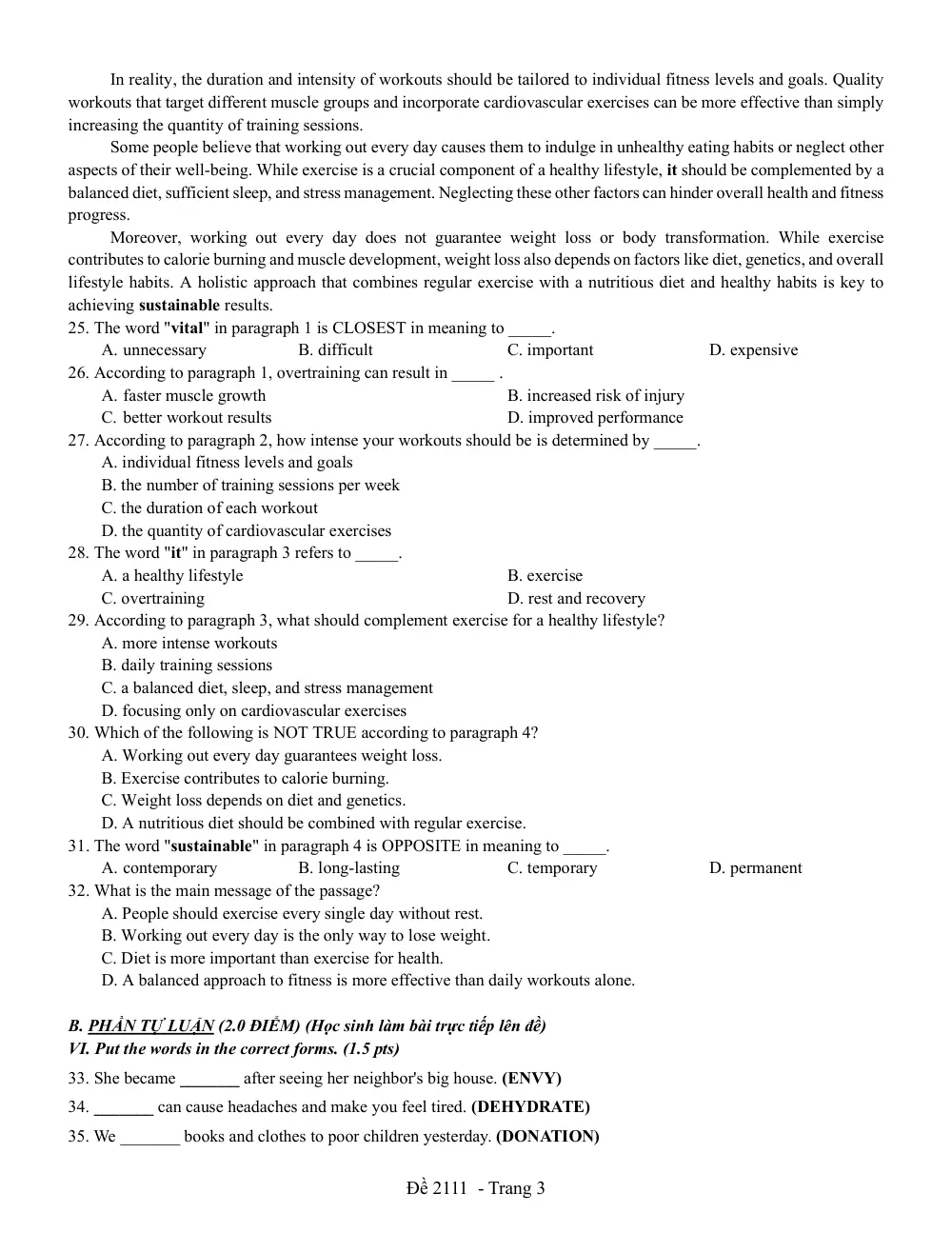 In reality, the duration and intensity of workouts should be tailored to individual fitness levels and goals. Quality workouts that target different muscle groups and incorporate cardiovascular exercises can be more effective than simply increasing the quantity of training sessions.

Some people believe that working out every day causes them to indulge in unhealthy eating habits or neglect other aspects of their well-being. While exercise is a crucial component of a healthy lifestyle, it should be complemented by a balanced diet, sufficient sleep, and stress management. Neglecting these other factors can hinder overall health and fitness progress.

Moreover, working out every day does not guarantee weight loss or body transformation. While exercise contributes to calorie burning and muscle development, weight loss also depends on factors like diet, genetics, and overall lifestyle habits. A holistic approach that combines regular exercise with a nutritious diet and healthy habits is key to achieving sustainable results.

25. The word "vital" in paragraph 1 is CLOSEST in meaning to ____.
A. unnecessary B. difficult C. important D. expensive
26. According to paragraph 1, overtraining can result in ____ .
A. faster muscle growth B. increased risk of injury
C. better workout results D. improved performance
27. According to paragraph 2, how intense your workouts should be is determined by ____.
A. individual fitness levels and goals
B. the number of training sessions per week
C. the duration of each workout
D. the quantity of cardiovascular exercises
28. The word "it" in paragraph 3 refers to ____.
A. a healthy lifestyle B. exercise
C. overtraining D. rest and recovery
29. According to paragraph 3, what should complement exercise for a healthy lifestyle?
A. more intense workouts
B. daily training sessions
C. a balanced diet, sleep, and stress management
D. focusing only on cardiovascular exercises
30. Which of the following is NOT TRUE according to paragraph 4?
A. Working out every day guarantees weight loss.
B. Exercise contributes to calorie burning.
C. Weight loss depends on diet and genetics.
D. A nutritious diet should be combined with regular exercise.
31. The word "sustainable" in paragraph 4 is OPPOSITE in meaning to ____.
A. contemporary B. long-lasting C. temporary D. permanent
32. What is the main message of the passage?
A. People should exercise every single day without rest.
B. Working out every day is the only way to lose weight.
C. Diet is more important than exercise for health.
D. A balanced approach to fitness is more effective than daily workouts alone.

B. PHẦN TỰ LUẬN (2.0 ĐIỂM) (Học sinh làm bài trực tiếp lên đề)
VI. Put the words in the correct forms. (1.5 pts)
33. She became ____ after seeing her neighbor's big house. (ENVY)
34. ____ can cause headaches and make you feel tired. (DEHYDRATE)
35. We ____ books and clothes to poor children yesterday. (DONATION)

Đề 2111 - Trang 3